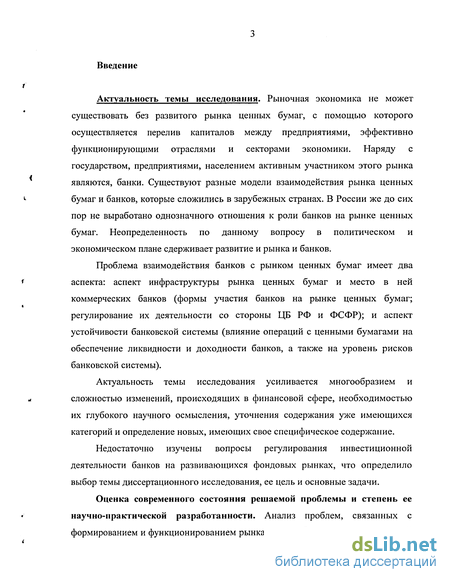 3

Введение

Актуальность темы исследования. Рыночная экономика не может существовать без развитого рынка ценных бумаг, с помощью которого осуществляется перелив капиталов между предприятиями, эффективно функционирующими отраслями и секторами экономики. Наряду с государством, предприятиями, населением активным участником этого рынка являются, банки. Существуют разные модели взаимодействия рынка ценных бумаг и банков, которые сложились в зарубежных странах. В России же до сих пор не выработано однозначного отношения к роли банков на рынке ценных бумаг. Неопределенность по данному вопросу в политическом и экономическом плане сдерживает развитие и рынка и банков.

Проблема взаимодействия банков с рынком ценных бумаг имеет два аспекта: аспект инфраструктуры рынка ценных бумаг и место в ней коммерческих банков (формы участия банков на рынке ценных бумаг; регулирование их деятельности со стороны ЦБ РФ и ФСФР); и аспект устойчивости банковской системы (влияние операций с ценными бумагами на обеспечение ликвидности и доходности банков, а также на уровень рисков банковской системы).

Актуальность темы исследования усиливается многообразием и сложностью изменений, происходящих в финансовой сфере, необходимостью их глубокого научного осмысления, уточнения содержания уже имеющихся категорий и определение новых, имеющих свое специфическое содержание.

Недостаточно изучены вопросы регулирования инвестиционной деятельности банков на развивающихся фондовых рынках, что определило выбор темы диссертационного исследования, ее цель и основные задачи.

Оценка современного состояния решаемой проблемы и степень ее научно-практической разработанности. Анализ проблем, связанных с формированием и функционированием рынка

dsLib.net
библиотека диссертаций